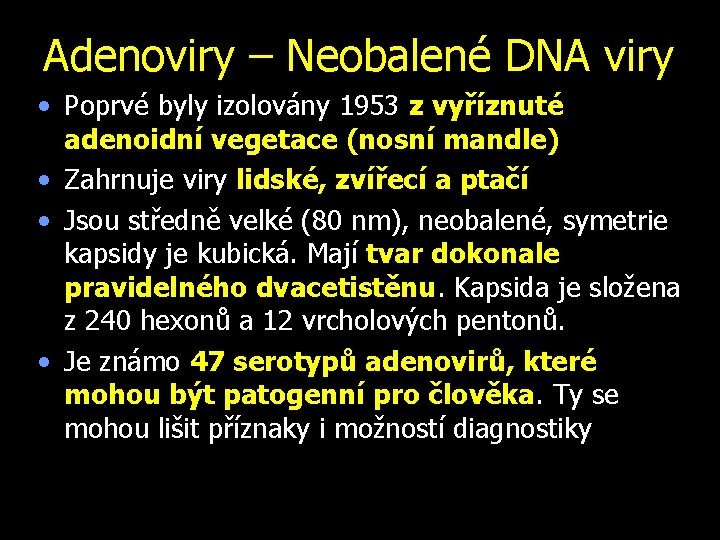 Adenoviry – Neobalené DNA viry

• Poprvé byly izolovány 1953 z vyříznuté adenoidní vegetace (nosní mandle)
• Zahrnuje viry lidské, zvířecí a ptačí
• Jsou středně velké (80 nm), neobalené, symetrie kapsidy je kubická. Mají tvar dokonale pravidelného dvacetistěnu. Kapsida je složena z 240 hexonů a 12 vrcholových pentonů.
• Je známo 47 serotypů adenovirů, které mohou být patogenní pro člověka. Ty se mohou lišit příznaky i možností diagnostiky